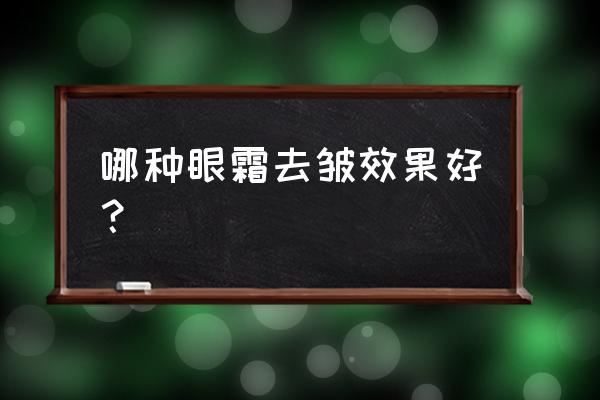 哪种眼霜去皱效果好？